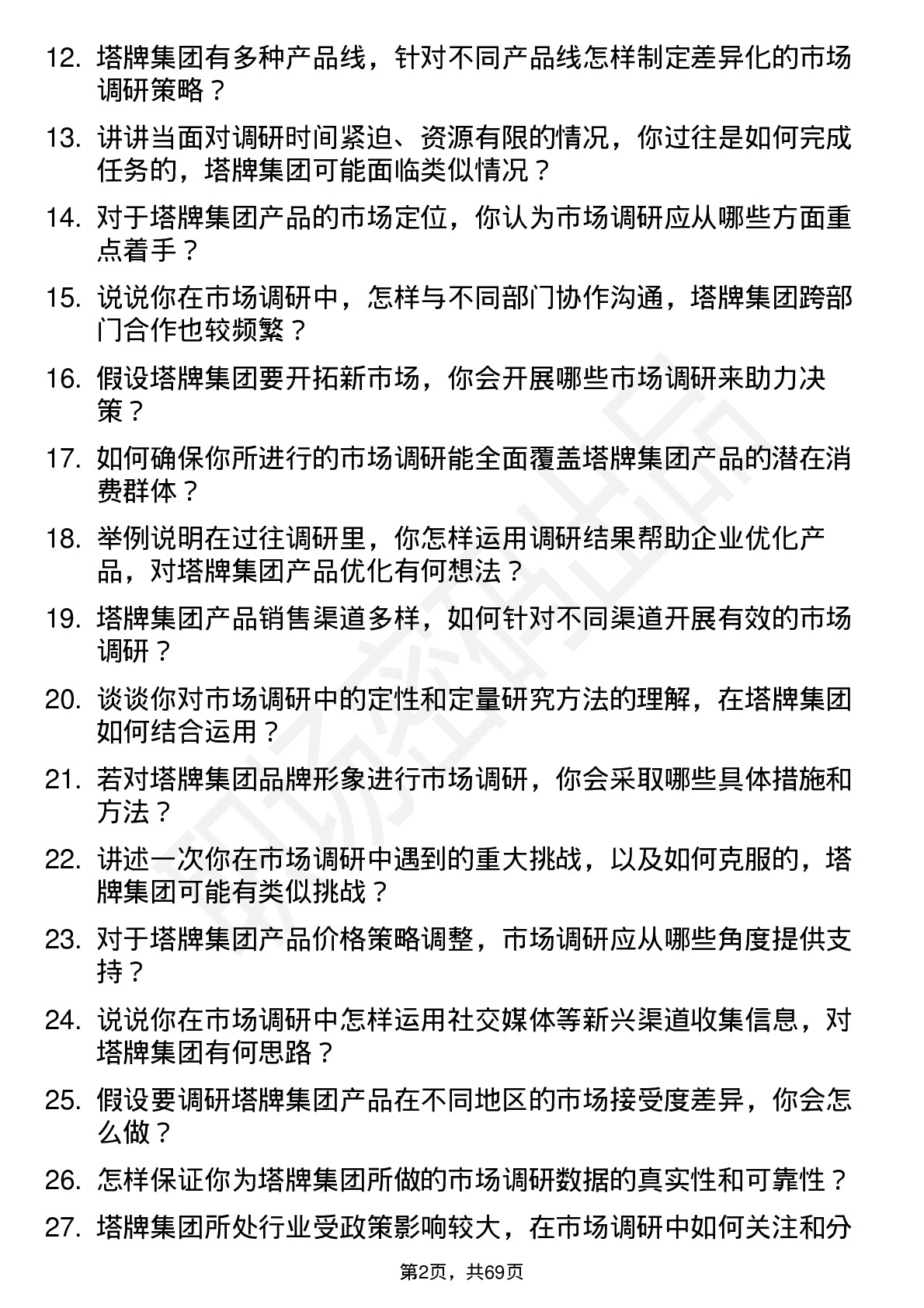 12. 塔牌集团有多种产品线，针对不同产品线怎样制定差异化的市场调研策略？

13. 讲讲当面对调研时间紧迫、资源有限的情况，你过往是如何完成任务的，塔牌集团可能面临类似情况？

14. 对于塔牌集团产品的市场定位，你认为市场调研应从哪些方面重点着手？

15. 说说你在市场调研中，怎样与不同部门协作沟通，塔牌集团跨部门合作也较频繁？

16. 假设塔牌集团要开拓新市场，你会开展哪些市场调研来助力决策？

17. 如何确保你所进行的市场调研能全面覆盖塔牌集团产品的潜在消费群体？

18. 举例说明在过往调研里，你怎样运用调研结果帮助企业优化产品，对塔牌集团产品优化有何想法？

19. 塔牌集团产品销售渠道多样，如何针对不同渠道开展有效的市场调研？

20. 谈谈你对市场调研中的定性和定量研究方法的理解，在塔牌集团如何结合运用？

21. 若对塔牌集团品牌形象进行市场调研，你会采取哪些具体措施和方法？

22. 讲述一次你在市场调研中遇到的重大挑战，以及如何克服的，塔牌集团可能有类似挑战？

23. 对于塔牌集团产品价格策略调整，市场调研应从哪些角度提供支持？

24. 说说你在市场调研中怎样运用社交媒体等新兴渠道收集信息，对塔牌集团有何思路？

25. 假设要调研塔牌集团产品在不同地区的市场接受度差异，你会怎么做？

26. 怎样保证你为塔牌集团所做的市场调研数据的真实性和可靠性？

27. 塔牌集团所处行业受政策影响较大，在市场调研中如何关注和分

第2页，共69页